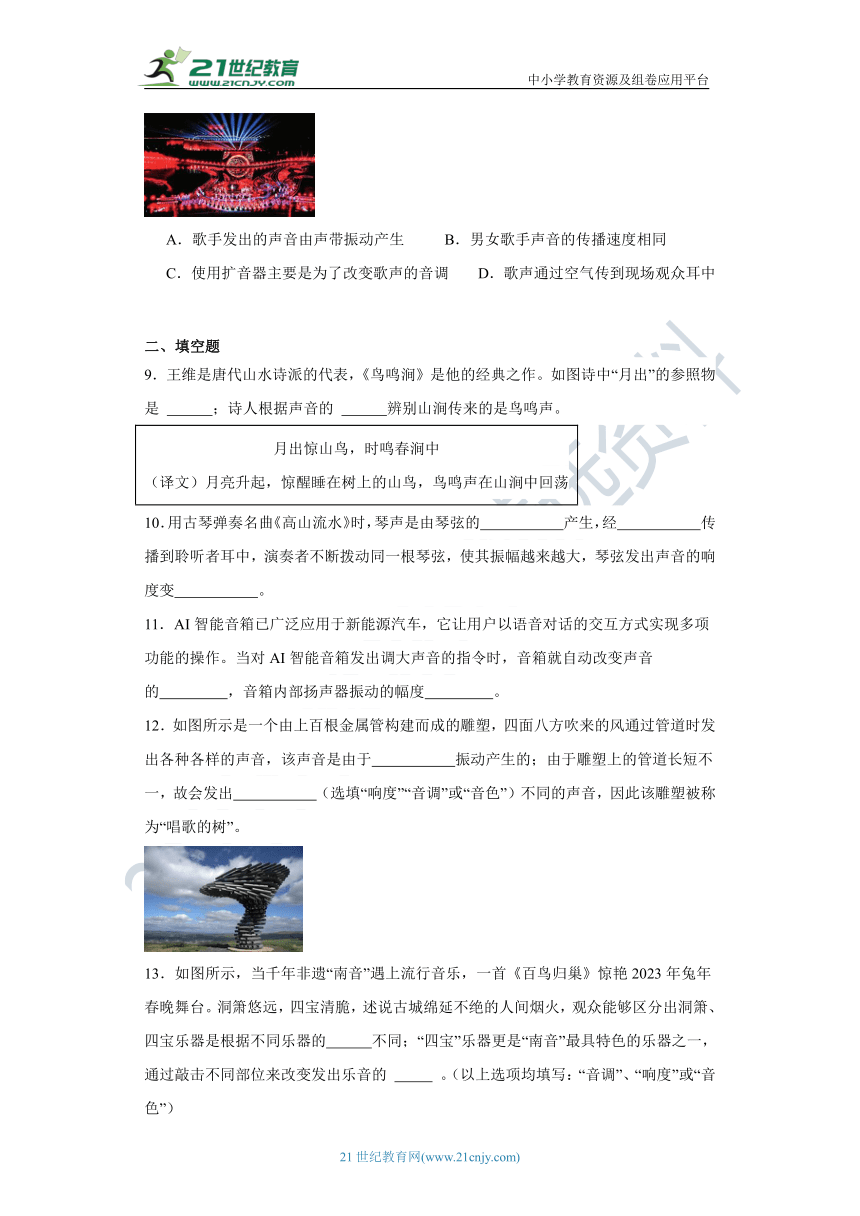 21世纪教育
www.21cnjy.com
中小学教育资源及组卷应用平台

A．歌手发出的声音由声带振动产生　　B．男女歌手声音的传播速度相同

C．使用扩音器主要是为了改变歌声的音调　　D．歌声通过空气传到现场观众耳中

二、填空题

9．王维是唐代山水诗派的代表，《鸟鸣涧》是他的经典之作。如图诗中“月出”的参照物是 ______；诗人根据声音的 ______辨别山涧传来的是鸟鸣声。

月出惊山鸟，时鸣春涧中

（译文）月亮升起，惊醒睡在树上的山鸟，鸟鸣声在山涧中回荡

10．用古琴弹奏名曲《高山流水》时，琴声是由琴弦的___________产生，经___________传播到聆听者耳中，演奏者不断拨动同一根琴弦，使其振幅越来越大，琴弦发出声音的响度变___________。

11．AI 智能音箱已广泛应用于新能源汽车，它让用户以语音对话的交互方式实现多项功能的操作。当对 AI 智能音箱发出调大声音的指令时，音箱就自动改变声音的_________，音箱内部扬声器振动的幅度_________。

12．如图所示是一个由上百根金属管构建而成的雕塑，四面八方吹来的风通过管道时发出各种各样的声音，该声音是由于___________振动产生的；由于雕塑上的管道长短不一，故会发出___________（选填“响度”“音调”或“音色”）不同的声音，因此该雕塑被称为“唱歌的树”。

13．如图所示，当千年非遗“南音”遇上流行音乐，一首《百鸟归巢》惊艳 2023 年兔年春晚舞台。洞箫悠远，四宝清脆，述说古城绵延不绝的人间烟火，观众能够区分出洞箫、四宝乐器是根据不同乐器的______不同；“四宝”乐器更是“南音”最具特色的乐器之一，通过敲击不同部位来改变发出乐音的 _____ 。（以上选项均填写：“音调”、“响度”或“音色”）

21 世纪教育网(www.21cnjy.com)